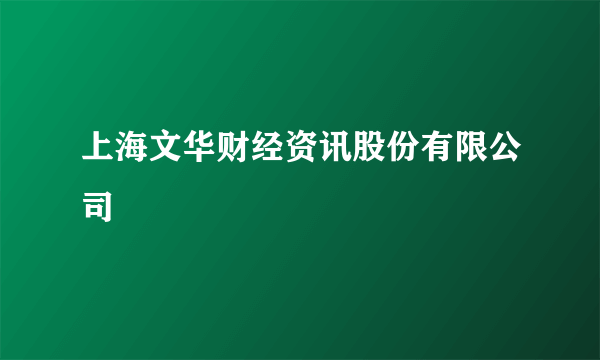 上海文华财经资讯股份有限公司